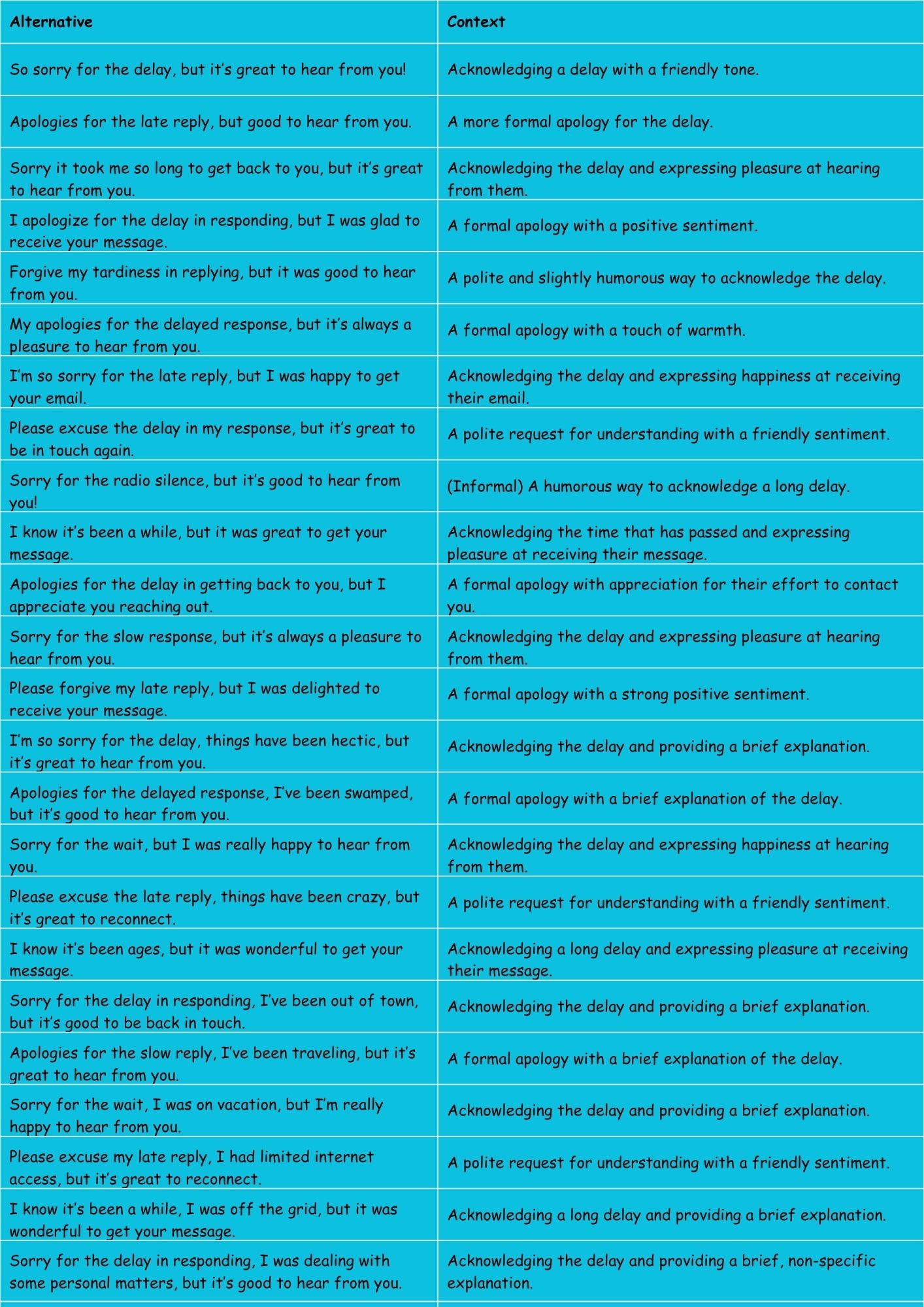 | Alternative | Context |
|---|---|
| So sorry for the delay, but it's great to hear from you! | Acknowledging a delay with a friendly tone. |
| Apologies for the late reply, but good to hear from you. | A more formal apology for the delay. |
| Sorry it took me so long to get back to you, but it's great to hear from you. | Acknowledging the delay and expressing pleasure at hearing from them. |
| I apologize for the delay in responding, but I was glad to receive your message. | A formal apology with a positive sentiment. |
| Forgive my tardiness in replying, but it was good to hear from you. | A polite and slightly humorous way to acknowledge the delay. |
| My apologies for the delayed response, but it's always a pleasure to hear from you. | A formal apology with a touch of warmth. |
| I'm so sorry for the late reply, but I was happy to get your email. | Acknowledging the delay and expressing happiness at receiving their email. |
| Please excuse the delay in my response, but it's great to be in touch again. | A polite request for understanding with a friendly sentiment. |
| Sorry for the radio silence, but it's good to hear from you! | (Informal) A humorous way to acknowledge a long delay. |
| I know it's been a while, but it was great to get your message. | Acknowledging the time that has passed and expressing pleasure at receiving their message. |
| Apologies for the delay in getting back to you, but I appreciate you reaching out. | A formal apology with appreciation for their effort to contact you. |
| Sorry for the slow response, but it's always a pleasure to hear from you. | Acknowledging the delay and expressing pleasure at hearing from them. |
| Please forgive my late reply, but I was delighted to receive your message. | A formal apology with a strong positive sentiment. |
| I'm so sorry for the delay, things have been hectic, but it's great to hear from you. | Acknowledging the delay and providing a brief explanation. |
| Apologies for the delayed response, I've been swamped, but it's good to hear from you. | A formal apology with a brief explanation of the delay. |
| Sorry for the wait, but I was really happy to hear from you. | Acknowledging the delay and expressing happiness at hearing from them. |
| Please excuse the late reply, things have been crazy, but it's great to reconnect. | A polite request for understanding with a friendly sentiment. |
| I know it's been ages, but it was wonderful to get your message. | Acknowledging a long delay and expressing pleasure at receiving their message. |
| Sorry for the delay in responding, I've been out of town, but it's good to be back in touch. | Acknowledging the delay and providing a brief explanation. |
| Apologies for the slow reply, I've been traveling, but it's great to hear from you. | A formal apology with a brief explanation of the delay. |
| Sorry for the wait, I was on vacation, but I'm really happy to hear from you. | Acknowledging the delay and providing a brief explanation. |
| Please excuse my late reply, I had limited internet access, but it's great to reconnect. | A polite request for understanding with a friendly sentiment. |
| I know it's been a while, I was off the grid, but it was wonderful to get your message. | Acknowledging a long delay and providing a brief explanation. |
| Sorry for the delay in responding, I was dealing with some personal matters, but it's good to hear from you. | Acknowledging the delay and providing a brief, non-specific explanation. |